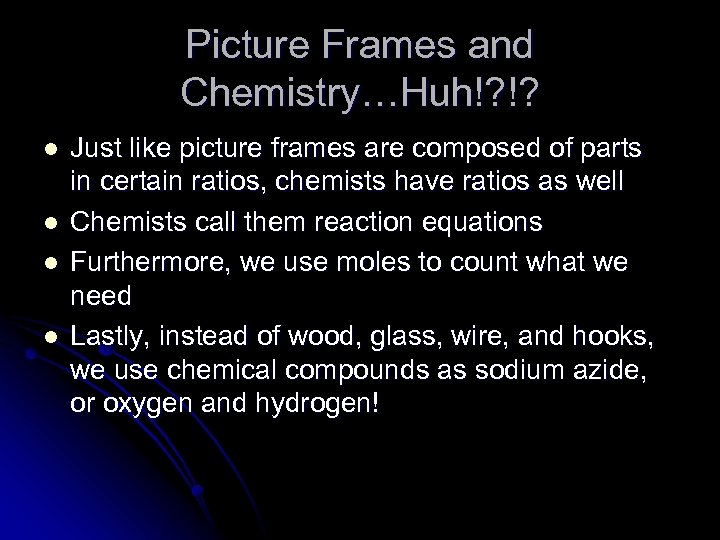 Picture Frames and Chemistry…Huh!?!?

- Just like picture frames are composed of parts in certain ratios, chemists have ratios as well
- Chemists call them reaction equations
- Furthermore, we use moles to count what we need
- Lastly, instead of wood, glass, wire, and hooks, we use chemical compounds as sodium azide, or oxygen and hydrogen!